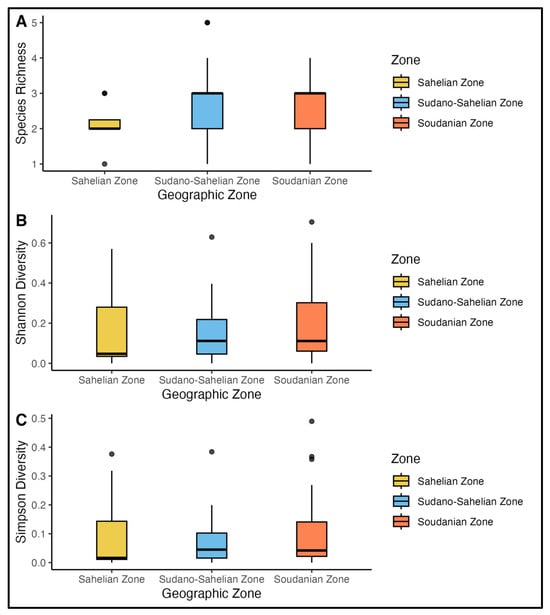 A

Species Richness

5
4
3
2
1

Sahelian Zone Sudano-Sahelian Zone Soudanian Zone

Geographic Zone

Zone
Sahelian Zone
Sudano-Sahelian Zone
Soudanian Zone

B

Shannon Diversity

0.6
0.4
0.2
0.0

Sahelian Zone Sudano-Sahelian Zone Soudanian Zone

Geographic Zone

Zone
Sahelian Zone
Sudano-Sahelian Zone
Soudanian Zone

C

Simpson Diversity

0.5
0.4
0.3
0.2
0.1
0.0

Sahelian Zone Sudano-Sahelian Zone Soudanian Zone

Geographic Zone

Zone
Sahelian Zone
Sudano-Sahelian Zone
Soudanian Zone